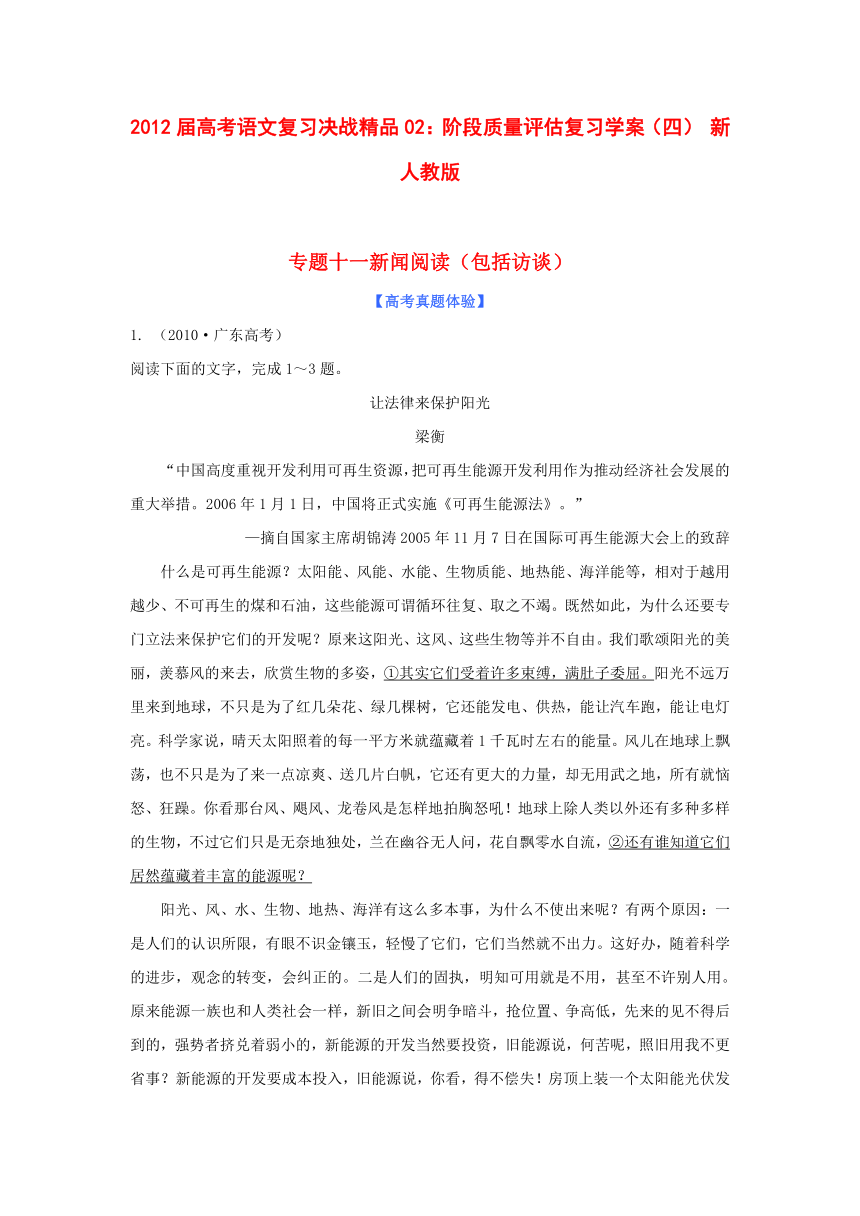 2012届高考语文复习决战精品02：阶段质量评估复习学案（四） 新人教版

专题十一新闻阅读（包括访谈）

【高考真题体验】

1. （2010·广东高考）

阅读下面的文字，完成1～3题。

让法律来保护阳光

梁衡

“中国高度重视开发利用可再生资源，把可再生能源开发利用作为推动经济社会发展的重大举措。2006年1月1日，中国将正式实施《可再生能源法》。”

—摘自国家主席胡锦涛2005年11月7日在国际可再生能源大会上的致辞

什么是可再生能源？太阳能、风能、水能、生物质能、地热能、海洋能等，相对于越用越少、不可再生的煤和石油，这些能源可谓循环往复、取之不竭。既然如此，为什么还要专门立法来保护它们的开发呢？原来这阳光、这风、这些生物等并不自由。我们歌颂阳光的美丽，羡慕风的来去，欣赏生物的多姿，①其实它们受着许多束缚，满肚子委屈。阳光不远万里来到地球，不只是为了红几朵花、绿几棵树，它还能发电、供热，能让汽车跑，能让电灯亮。科学家说，晴天太阳照着的每一平方米就蕴藏着1千瓦时左右的能量。风儿在地球上飘荡，也不只是为了来一点凉爽、送几片白帆，它还有更大的力量，却无用武之地，所有就恼怒、狂躁。你看那台风、飓风、龙卷风是怎样地拍胸怒吼！地球上除人类以外还有多种多样的生物，不过它们只是无奈地独处，兰在幽谷无人问，花自飘零水自流，②还有谁知道它们居然蕴藏着丰富的能源呢？

阳光、风、水、生物、地热、海洋有这么多本事，为什么不使出来呢？有两个原因：一是人们的认识所限，有眼不识金镶玉，轻慢了它们，它们当然就不出力。这好办，随着科学的进步，观念的转变，会纠正的。二是人们的固执，明知可用就是不用，甚至不许别人用。原来能源一族也和人类社会一样，新旧之间会明争暗斗，抢位置、争高低，先来的见不得后到的，强势者挤兑着弱小的，新能源的开发当然要投资，旧能源说，何苦呢，照旧用我不更省事？新能源的开发要成本投入，旧能源说，你看，得不偿失！房顶上装一个太阳能光伏发